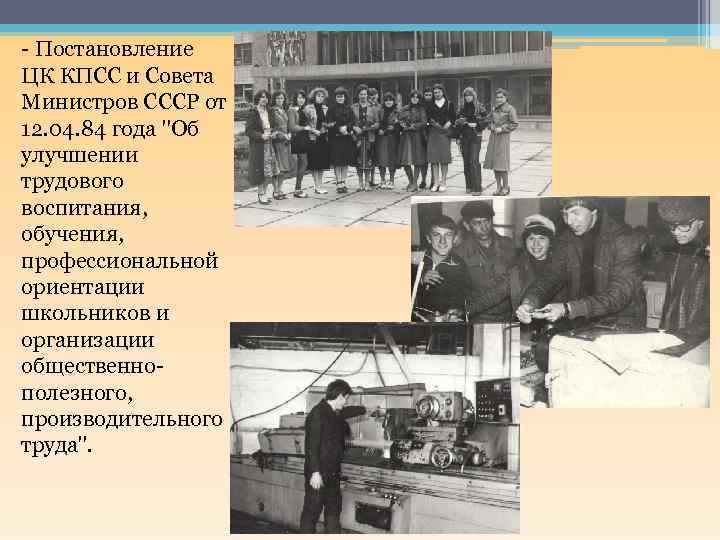 - Постановление ЦК КПСС и Совета Министров СССР от 12.04.84 года "Об улучшении трудового воспитания, обучения, профессиональной ориентации школьников и организации общественно-полезного, производительного труда".